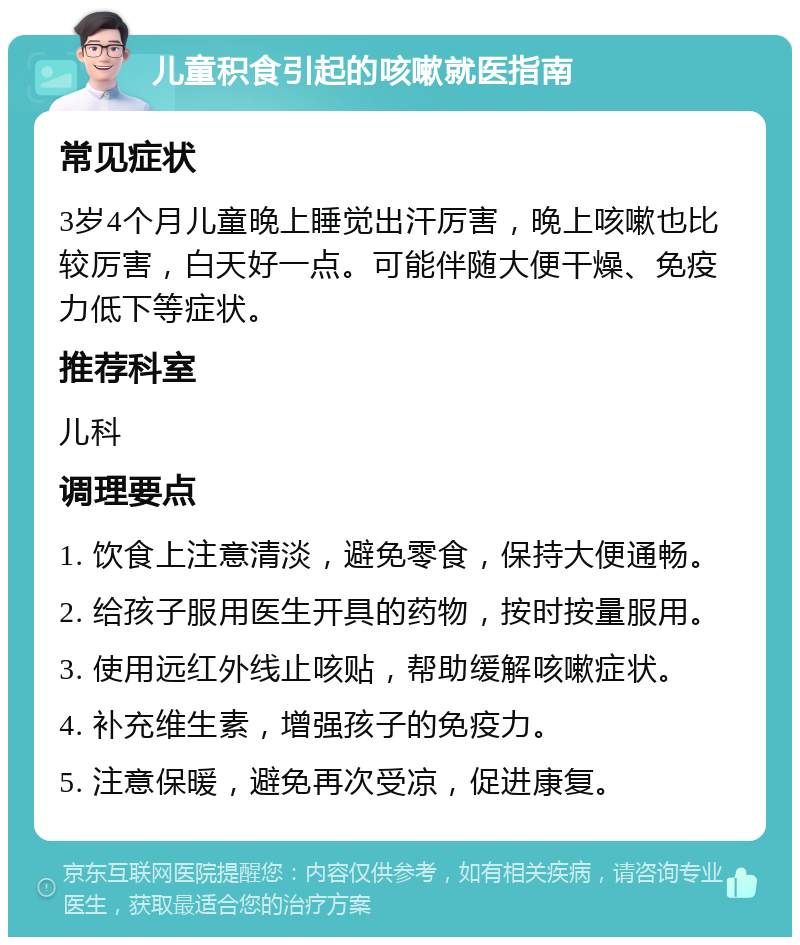 儿童积食引起的咳嗽就医指南

常见症状

3岁4个月儿童晚上睡觉出汗厉害，晚上咳嗽也比较厉害，白天好一点。可能伴随大便干燥、免疫力低下等症状。

推荐科室

儿科

调理要点

1. 饮食上注意清淡，避免零食，保持大便通畅。

2. 给孩子服用医生开具的药物，按时按量服用。

3. 使用远红外线止咳贴，帮助缓解咳嗽症状。

4. 补充维生素，增强孩子的免疫力。

5. 注意保暖，避免再次受凉，促进康复。

京东互联网医院提醒您：内容仅供参考，如有相关疾病，请咨询专业医生，获取最适合您的治疗方案